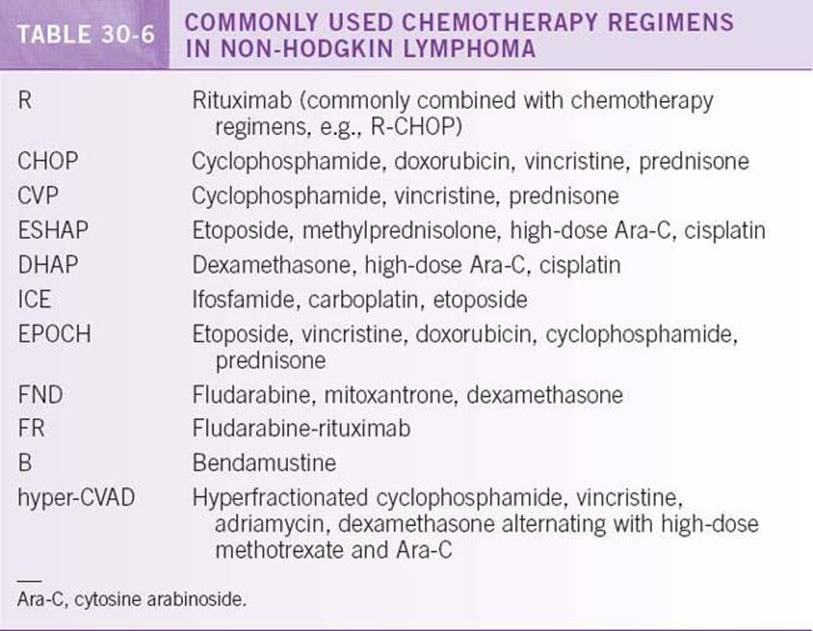 TABLE 30-6 COMMONLY USED CHEMOTHERAPY REGIMENS IN NON-HODGKIN LYMPHOMA

| R | Rituximab (commonly combined with chemotherapy regimens, e.g., R-CHOP) |
|---|---|
| CHOP | Cyclophosphamide, doxorubicin, vincristine, prednisone |
| CVP | Cyclophosphamide, vincristine, prednisone |
| ESHAP | Etoposide, methylprednisolone, high-dose Ara-C, cisplatin |
| DHAP | Dexamethasone, high-dose Ara-C, cisplatin |
| ICE | Ifosfamide, carboplatin, etoposide |
| EPOCH | Etoposide, vincristine, doxorubicin, cyclophosphamide, prednisone |
| FND | Fludarabine, mitoxantrone, dexamethasone |
| FR | Fludarabine-rituximab |
| B | Bendamustine |
| hyper-CVAD | Hyperfractionated cyclophosphamide, vincristine, adriamycin, dexamethasone alternating with high-dose methotrexate and Ara-C |

Ara-C, cytosine arabinoside.